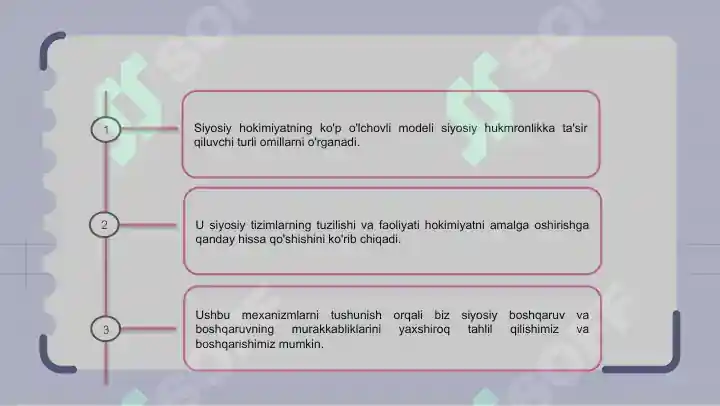 1

Siyosiy hokimiyatning ko'p o'lchovli modeli siyosiy hukmronlikka ta'sir qiluvchi turli omillarni o'rganadi.

2

U siyosiy tizimlarning tuzilishi va faoliyati hokimiyatni amalga oshirishga qanday hissa qo'shishini ko'rib chiqadi.

3

Ushbu mexanizmlarni tushunish orqali biz siyosiy boshqaruv va boshqaruvning murakkabliklarini yaxshiroq tahlil qilishimiz va boshqarishimiz mumkin.